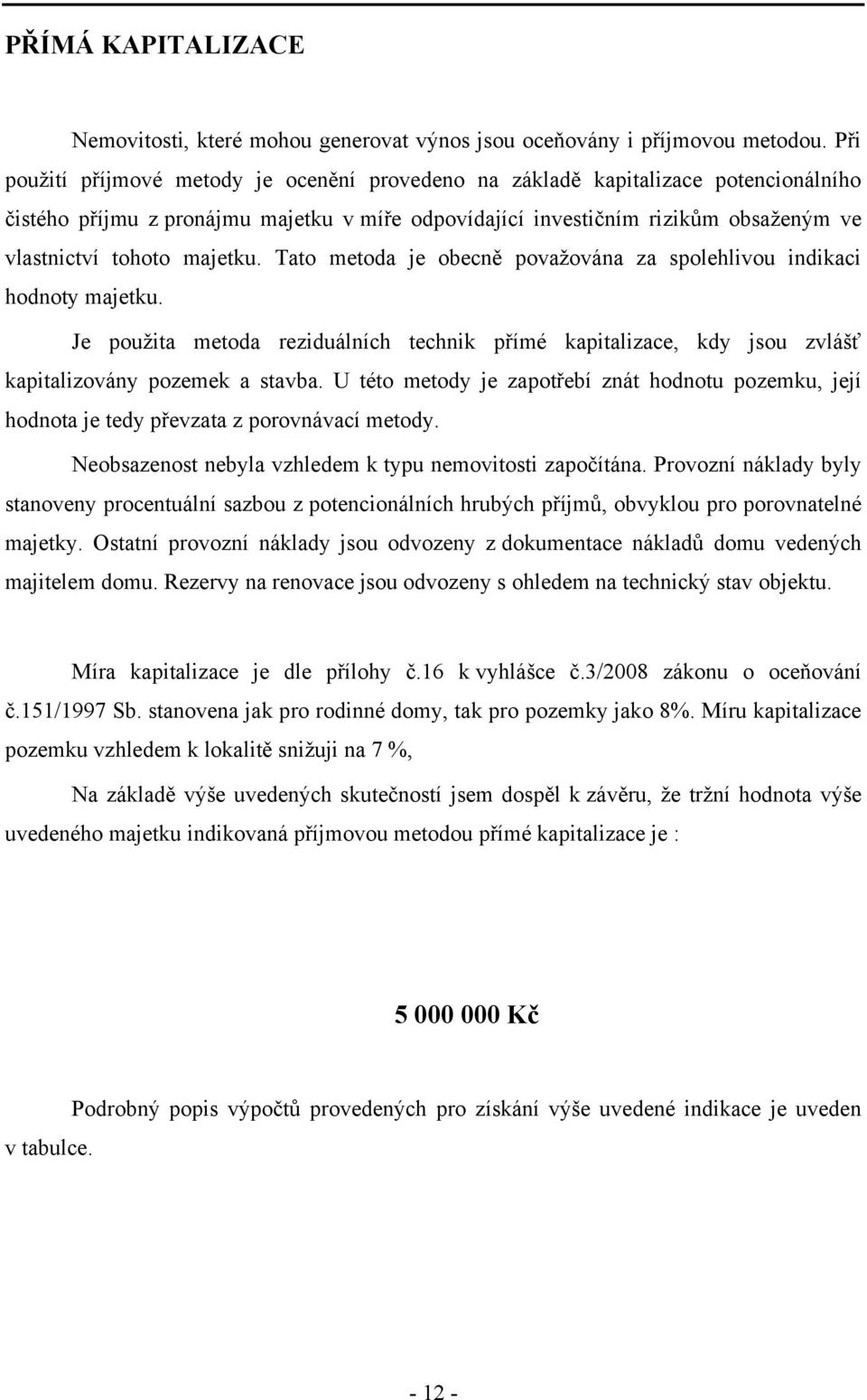 PŘÍMÁ KAPITALIZACE

Nemovitosti, které mohou generovat výnos jsou oceňovány i příjmovou metodou. Při použití příjmové metody je ocenění provedeno na základě kapitalizace potencionálního čistého příjmu z pronájmu majetku v míře odpovídající investičním rizikům obsaženým ve vlastnictví tohoto majetku. Tato metoda je obecně považována za spolehlivou indikaci hodnoty majetku.

Je použita metoda reziduálních technik přímé kapitalizace, kdy jsou zvlášť kapitalizovány pozemek a stavba. U této metody je zapotřebí znát hodnotu pozemku, její hodnota je tedy převzata z porovnávací metody.

Neobsazenost nebyla vzhledem k typu nemovitosti započítána. Provozní náklady byly stanoveny procentuální sazbou z potencionálních hrubých příjmů, obvyklou pro porovnatelné majetky. Ostatní provozní náklady jsou odvozeny z dokumentace nákladů domu vedených majitelem domu. Rezervy na renovace jsou odvozeny s ohledem na technický stav objektu.

Míra kapitalizace je dle přílohy č.16 k vyhlášce č.3/2008 zákonu o oceňování č.151/1997 Sb. stanovena jak pro rodinné domy, tak pro pozemky jako 8%. Míru kapitalizace pozemku vzhledem k lokalitě snižuji na 7 %,

Na základě výše uvedených skutečností jsem dospěl k závěru, že tržní hodnota výše uvedeného majetku indikovaná příjmovou metodou přímé kapitalizace je :

5 000 000 Kč

Podrobný popis výpočtů provedených pro získání výše uvedené indikace je uveden v tabulce.

- 12 -